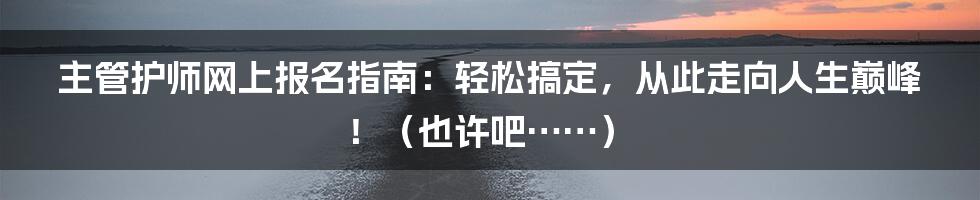 主管护师网上报名指南：轻松搞定，从此走向人生巅峰！（也许吧……）